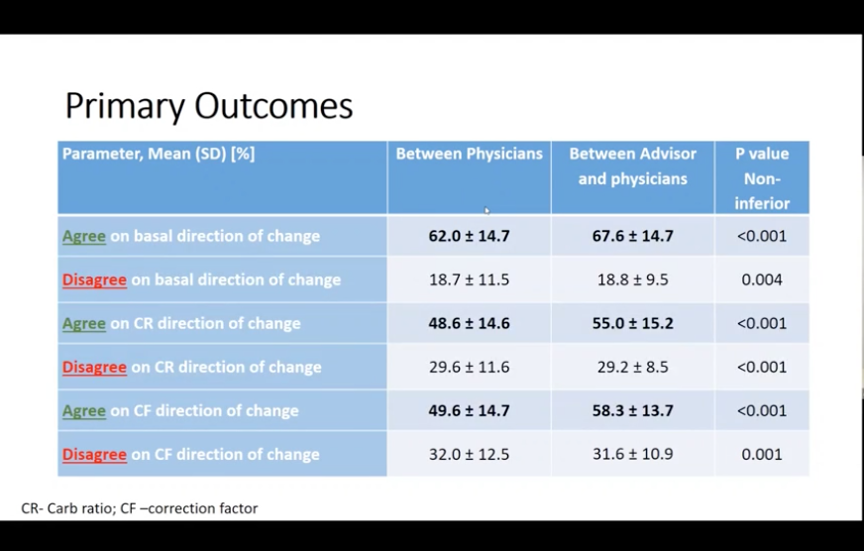 Primary Outcomes

| Parameter, Mean (SD) [%] | Between Physicians | Between Advisor and physicians | P value Non-inferior |
|---|---|---|---|
| Agree on basal direction of change | 62.0 ± 14.7 | 67.6 ± 14.7 | <0.001 |
| Disagree on basal direction of change | 18.7 ± 11.5 | 18.8 ± 9.5 | 0.004 |
| Agree on CR direction of change | 48.6 ± 14.6 | 55.0 ± 15.2 | <0.001 |
| Disagree on CR direction of change | 29.6 ± 11.6 | 29.2 ± 8.5 | <0.001 |
| Agree on CF direction of change | 49.6 ± 14.7 | 58.3 ± 13.7 | <0.001 |
| Disagree on CF direction of change | 32.0 ± 12.5 | 31.6 ± 10.9 | 0.001 |

CR- Carb ratio; CF –correction factor